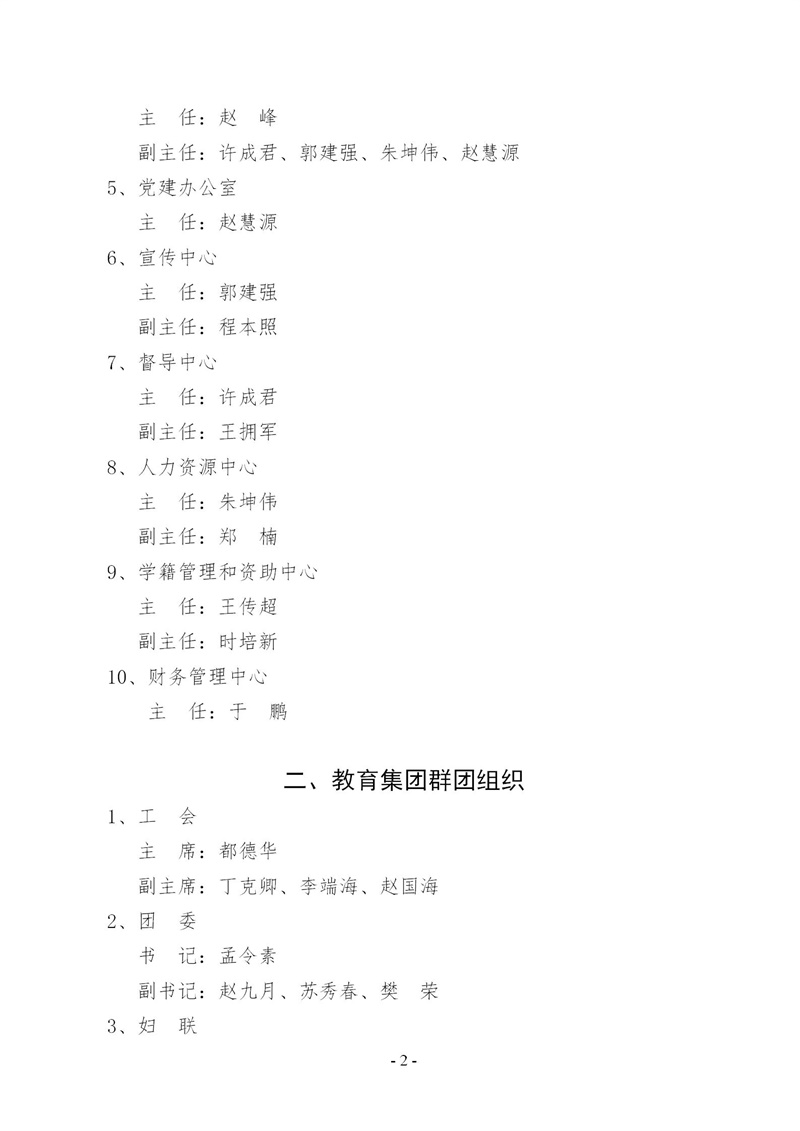 主　任：赵　峰

副主任：许成君、郭建强、朱坤伟、赵慧源

5、党建办公室

主　任：赵慧源

6、宣传中心

主　任：郭建强

副主任：程本照

7、督导中心

主　任：许成君

副主任：王拥军

8、人力资源中心

主　任：朱坤伟

副主任：郑　楠

9、学籍管理和资助中心

主　任：王传超

副主任：时培新

10、财务管理中心

主　任：于　鹏

二、教育集团群团组织

1、工　会

主　席：都德华

副主席：丁克卿、李端海、赵国海

2、团　委

书　记：孟令素

副书记：赵九月、苏秀春、樊　荣

3、妇　联

- 2 -